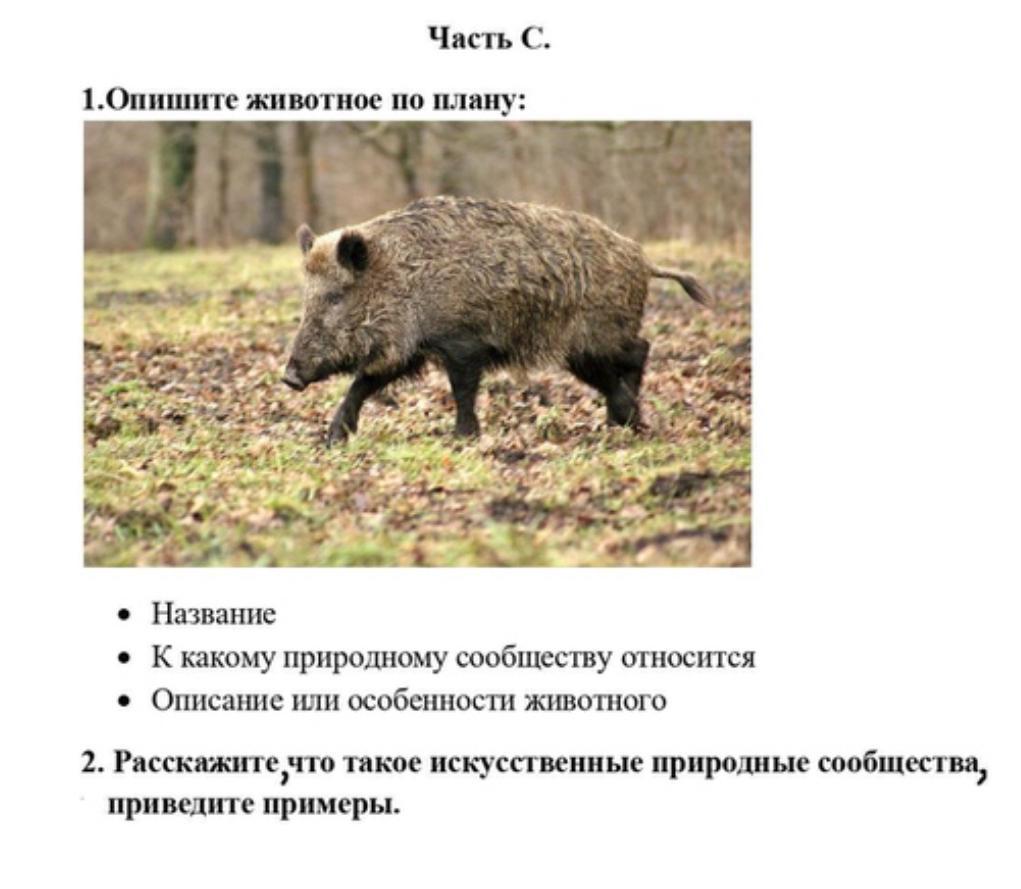 Часть С.

1.Опишите животное по плану:

• Название
• К какому природному сообществу относится
• Описание или особенности животного

2. Расскажите,что такое искусственные природные сообщества, приведите примеры.